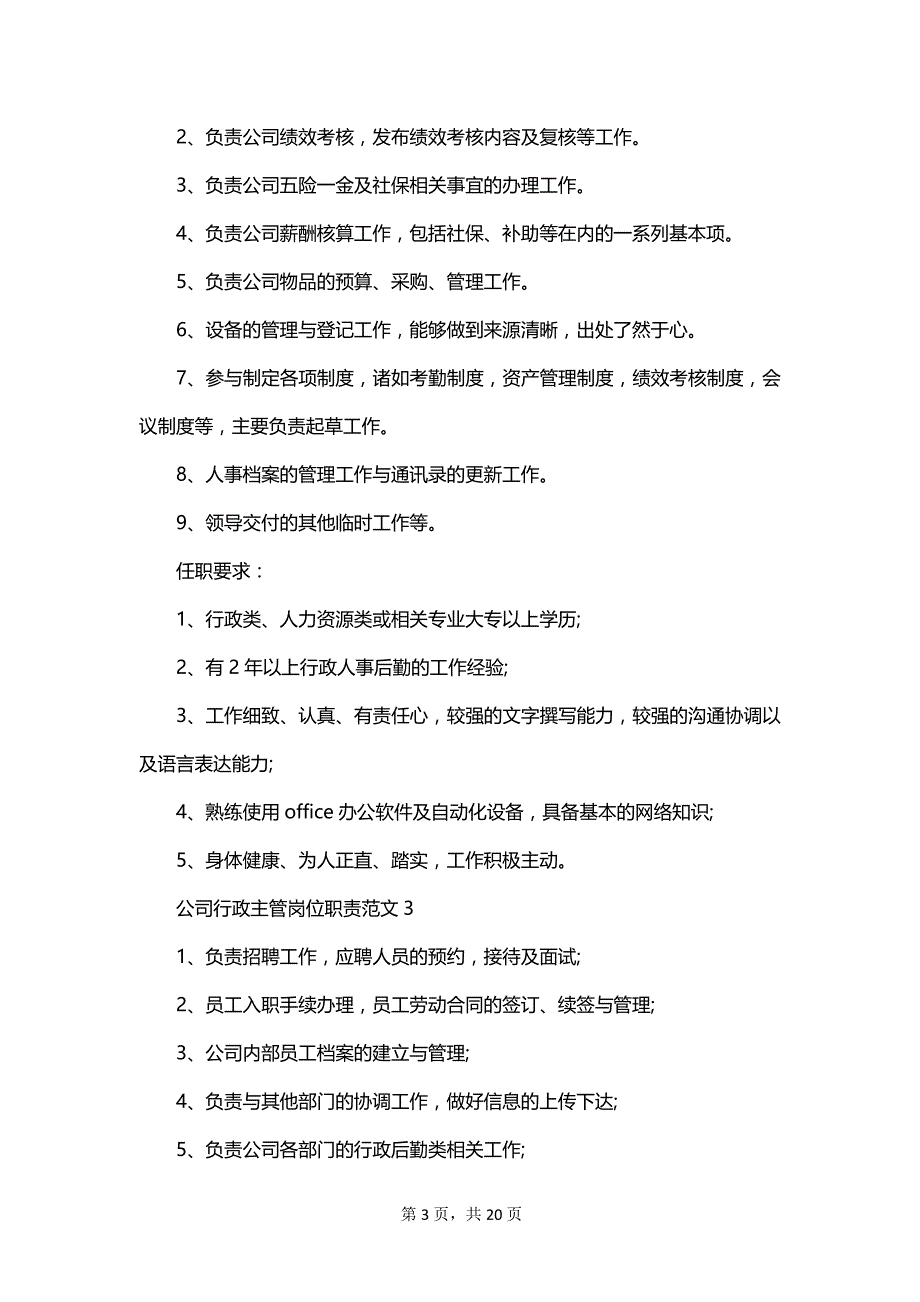 2、负责公司绩效考核，发布绩效考核内容及复核等工作。

3、负责公司五险一金及社保相关事宜的办理工作。

4、负责公司薪酬核算工作，包括社保、补助等在内的一系列基本项。

5、负责公司物品的预算、采购、管理工作。

6、设备的管理与登记工作，能够做到来源清晰，出处了然于心。

7、参与制定各项制度，诸如考勤制度，资产管理制度，绩效考核制度，会议制度等，主要负责起草工作。

8、人事档案的管理工作与通讯录的更新工作。

9、领导交付的其他临时工作等。

任职要求：

1、行政类、人力资源类或相关专业大专以上学历;

2、有 2 年以上行政人事后勤的工作经验;

3、工作细致、认真、有责任心，较强的文字撰写能力，较强的沟通协调以及语言表达能力;

4、熟练使用 office 办公软件及自动化设备，具备基本的网络知识;

5、身体健康、为人正直、踏实，工作积极主动。

公司行政主管岗位职责范文 3

1、负责招聘工作，应聘人员的预约，接待及面试;

2、员工入职手续办理，员工劳动合同的签订、续签与管理;

3、公司内部员工档案的建立与管理;

4、负责与其他部门的协调工作，做好信息的上传下达;

5、负责公司各部门的行政后勤类相关工作;

第 3 页，共 20 页